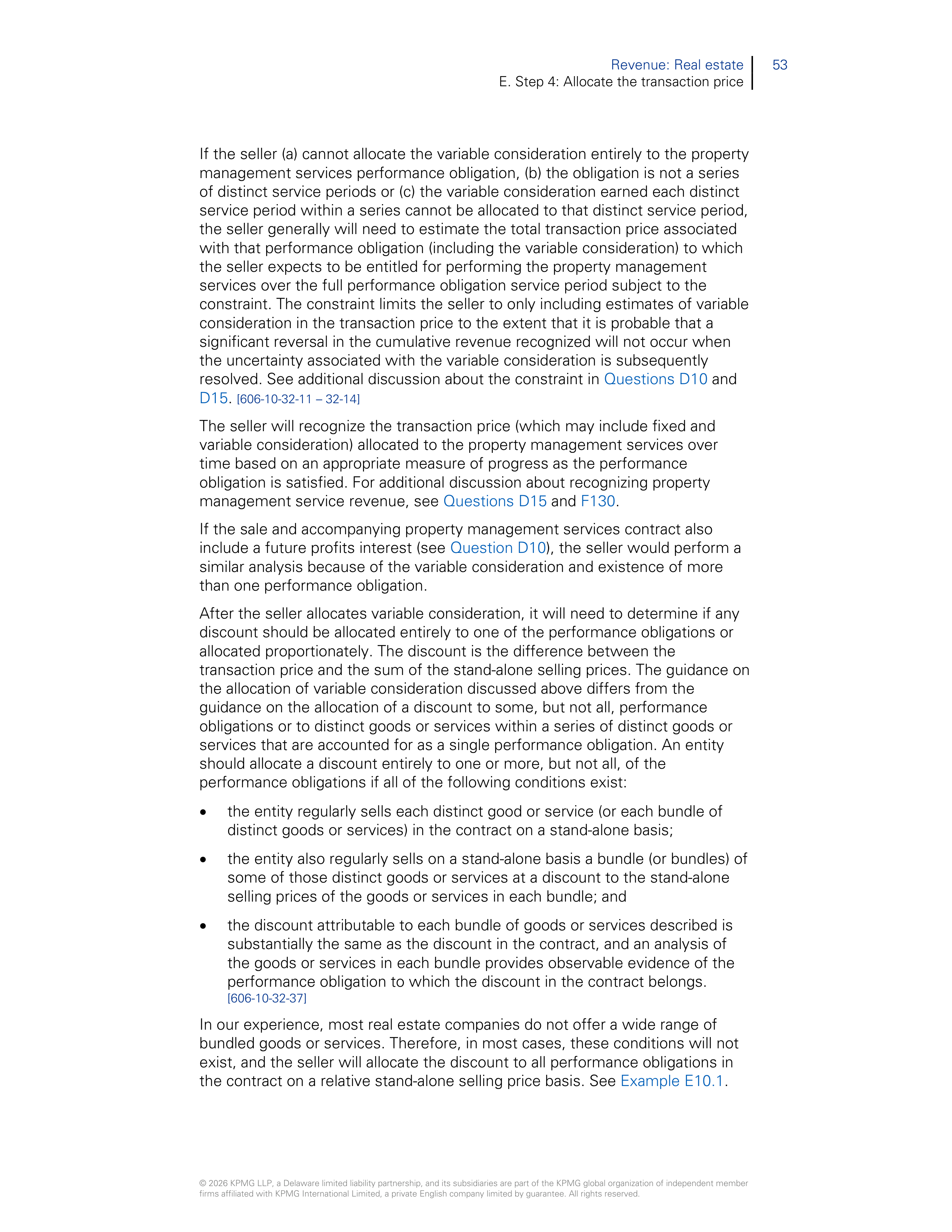 Revenue: Real estate
E. Step 4: Allocate the transaction price
53

If the seller (a) cannot allocate the variable consideration entirely to the property management services performance obligation, (b) the obligation is not a series of distinct service periods or (c) the variable consideration earned each distinct service period within a series cannot be allocated to that distinct service period, the seller generally will need to estimate the total transaction price associated with that performance obligation (including the variable consideration) to which the seller expects to be entitled for performing the property management services over the full performance obligation service period subject to the constraint. The constraint limits the seller to only including estimates of variable consideration in the transaction price to the extent that it is probable that a significant reversal in the cumulative revenue recognized will not occur when the uncertainty associated with the variable consideration is subsequently resolved. See additional discussion about the constraint in Questions D10 and D15. [606-10-32-11 – 32-14]

The seller will recognize the transaction price (which may include fixed and variable consideration) allocated to the property management services over time based on an appropriate measure of progress as the performance obligation is satisfied. For additional discussion about recognizing property management service revenue, see Questions D15 and F130.

If the sale and accompanying property management services contract also include a future profits interest (see Question D10), the seller would perform a similar analysis because of the variable consideration and existence of more than one performance obligation.

After the seller allocates variable consideration, it will need to determine if any discount should be allocated entirely to one of the performance obligations or allocated proportionately. The discount is the difference between the transaction price and the sum of the stand-alone selling prices. The guidance on the allocation of variable consideration discussed above differs from the guidance on the allocation of a discount to some, but not all, performance obligations or to distinct goods or services within a series of distinct goods or services that are accounted for as a single performance obligation. An entity should allocate a discount entirely to one or more, but not all, of the performance obligations if all of the following conditions exist:

• the entity regularly sells each distinct good or service (or each bundle of distinct goods or services) in the contract on a stand-alone basis;

• the entity also regularly sells on a stand-alone basis a bundle (or bundles) of some of those distinct goods or services at a discount to the stand-alone selling prices of the goods or services in each bundle; and

• the discount attributable to each bundle of goods or services described is substantially the same as the discount in the contract, and an analysis of the goods or services in each bundle provides observable evidence of the performance obligation to which the discount in the contract belongs. [606-10-32-37]

In our experience, most real estate companies do not offer a wide range of bundled goods or services. Therefore, in most cases, these conditions will not exist, and the seller will allocate the discount to all performance obligations in the contract on a relative stand-alone selling price basis. See Example E10.1.

© 2026 KPMG LLP, a Delaware limited liability partnership, and its subsidiaries are part of the KPMG global organization of independent member firms affiliated with KPMG International Limited, a private English company limited by guarantee. All rights reserved.